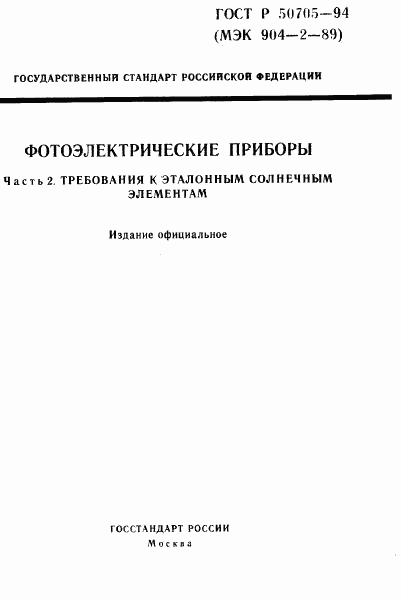 ГОСТ Р 50705—94
(МЭК 904—2—89)

ГОСУДАРСТВЕННЫЙ СТАНДАРТ РОССИЙСКОЙ ФЕДЕРАЦИИ

ФОТОЭЛЕКТРИЧЕСКИЕ ПРИБОРЫ

Часть 2. ТРЕБОВАНИЯ К ЭТАЛОННЫМ СОЛНЕЧНЫМ ЭЛЕМЕНТАМ

Издание официальное

ГОССТАНДАРТ РОССИИ
Москва